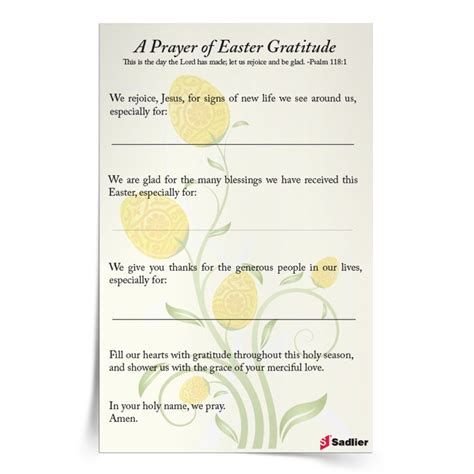 A Prayer of Easter Gratitude
This is the day the Lord has made; let us rejoice and be glad. -Psalm 118:1

We rejoice, Jesus, for signs of new life we see around us, especially for:

We are glad for the many blessings we have received this Easter, especially for:

We give you thanks for the generous people in our lives, especially for:

Fill our hearts with gratitude throughout this holy season, and shower us with the grace of your merciful love.

In your holy name, we pray.
Amen.

Sadlier